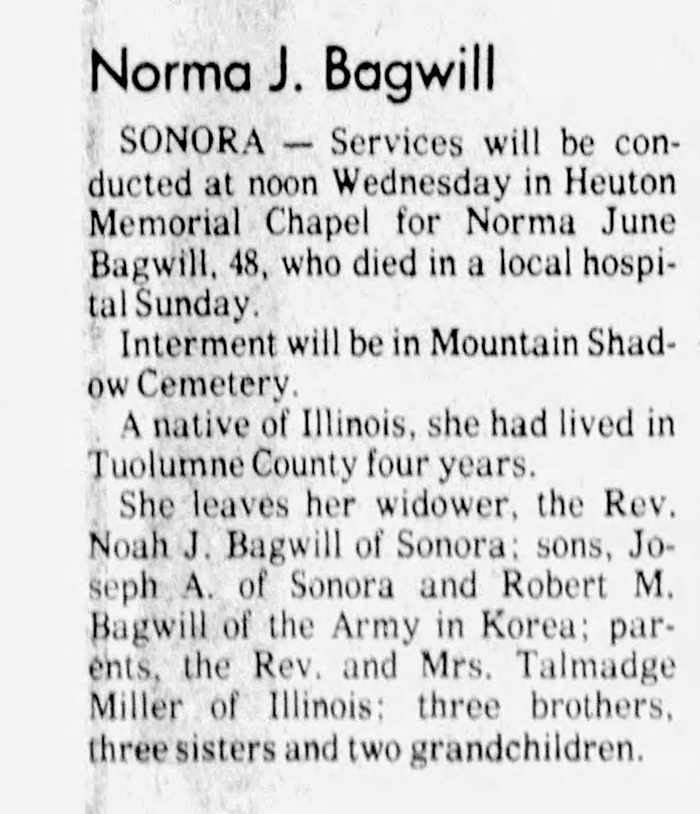 Norma J. Bagwill

SONORA — Services will be conducted at noon Wednesday in Heuton Memorial Chapel for Norma June Bagwill, 48, who died in a local hospital Sunday.

Interment will be in Mountain Shadow Cemetery.

A native of Illinois, she had lived in Tuolumne County four years.

She leaves her widower, the Rev. Noah J. Bagwill of Sonora; sons, Joseph A. of Sonora and Robert M. Bagwill of the Army in Korea; parents, the Rev. and Mrs. Talmadge Miller of Illinois; three brothers, three sisters and two grandchildren.